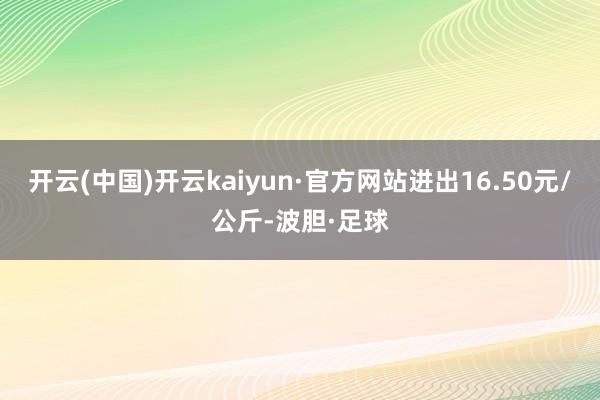 开云(中国)开云kaiyun·官方网站进出16.50元/公斤-波胆·足球